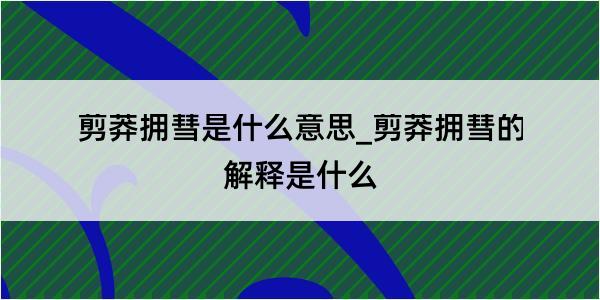 剪莽拥彗是什么意思_剪莽拥彗的解释是什么